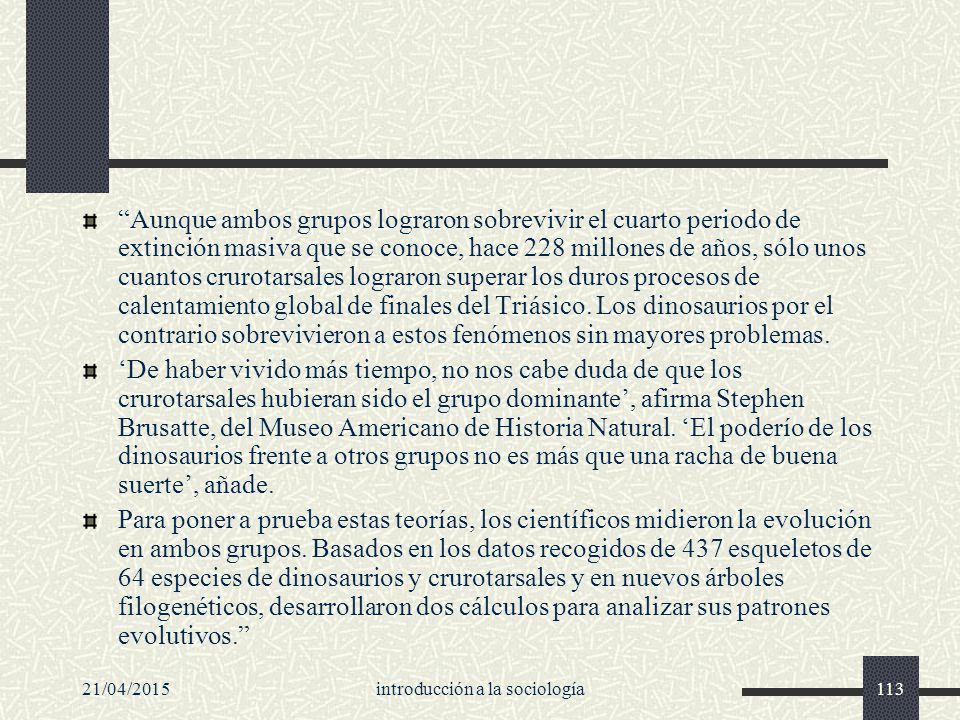 “Aunque ambos grupos lograron sobrevivir el cuarto periodo de extinción masiva que se conoce, hace 228 millones de años, sólo unos cuantos crurotarsales lograron superar los duros procesos de calentamiento global de finales del Triásico. Los dinosaurios por el contrario sobrevivieron a estos fenómenos sin mayores problemas.

‘De haber vivido más tiempo, no nos cabe duda de que los crurotarsales hubieran sido el grupo dominante’, afirma Stephen Brusatte, del Museo Americano de Historia Natural. ‘El poderío de los dinosaurios frente a otros grupos no es más que una racha de buena suerte’, añade.

Para poner a prueba estas teorías, los científicos midieron la evolución en ambos grupos. Basados en los datos recogidos de 437 esqueletos de 64 especies de dinosaurios y crurotarsales y en nuevos árboles filogenéticos, desarrollaron dos cálculos para analizar sus patrones evolutivos.”

21/04/2015 introducción a la sociología 113